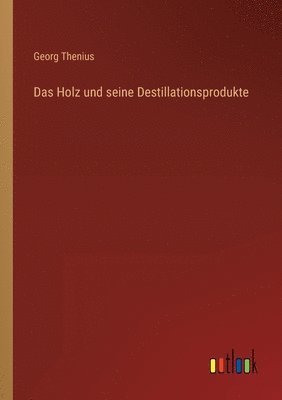 Georg Thenius

Das Holz und seine Destillationsprodukte

outlook